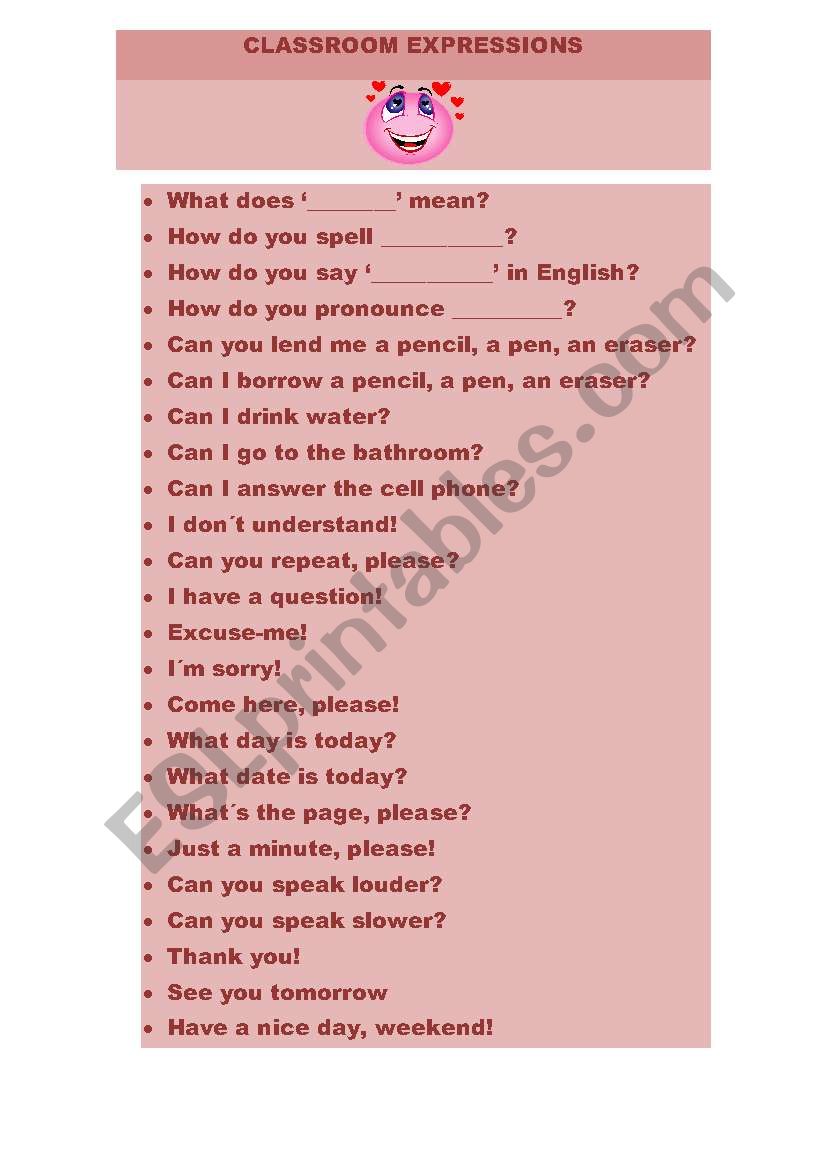 CLASSROOM EXPRESSIONS

- What does ‘_______’ mean?
- How do you spell __________?
- How do you say ‘__________’ in English?
- How do you pronounce _________?
- Can you lend me a pencil, a pen, an eraser?
- Can I borrow a pencil, a pen, an eraser?
- Can I drink water?
- Can I go to the bathroom?
- Can I answer the cell phone?
- I don´t understand!
- Can you repeat, please?
- I have a question!
- Excuse-me!
- I´m sorry!
- Come here, please!
- What day is today?
- What date is today?
- What´s the page, please?
- Just a minute, please!
- Can you speak louder?
- Can you speak slower?
- Thank you!
- See you tomorrow
- Have a nice day, weekend!

ESLprintables.com